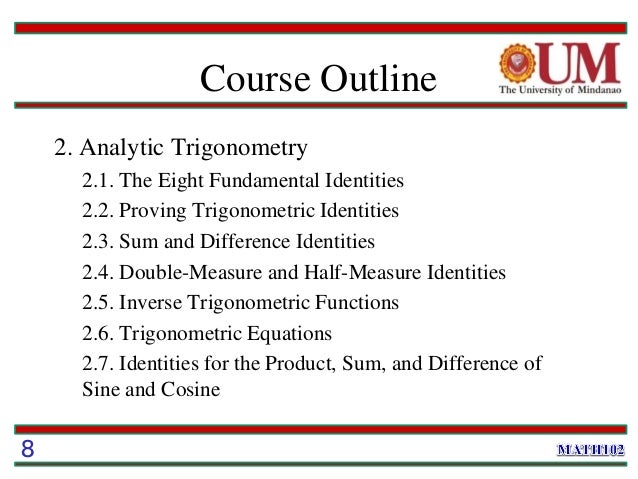 Course Outline

UM
The University of Mindanao

2. Analytic Trigonometry

2.1. The Eight Fundamental Identities

2.2. Proving Trigonometric Identities

2.3. Sum and Difference Identities

2.4. Double-Measure and Half-Measure Identities

2.5. Inverse Trigonometric Functions

2.6. Trigonometric Equations

2.7. Identities for the Product, Sum, and Difference of Sine and Cosine

8

MATH102